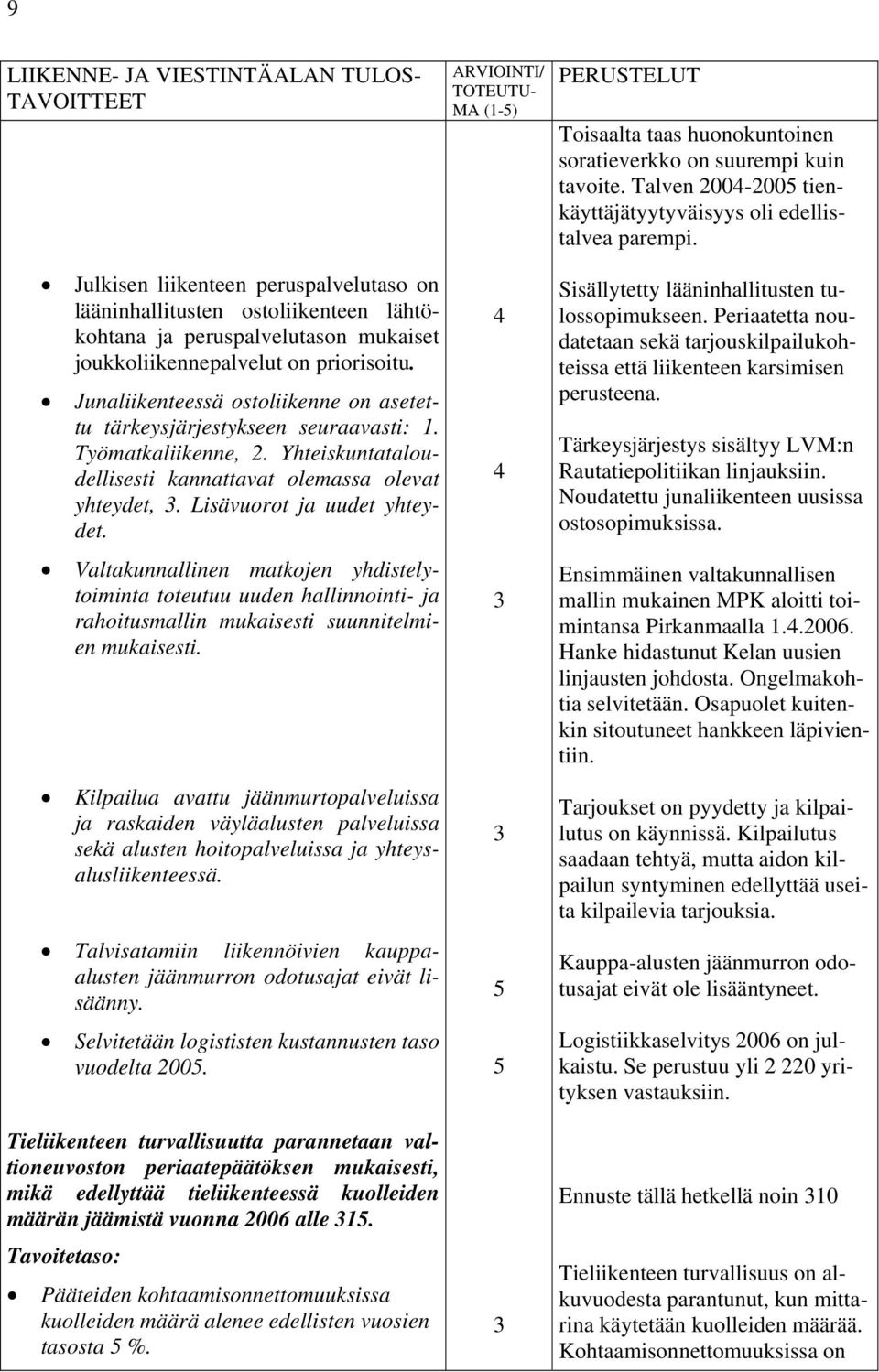 9

| LIIKENNE- JA VIESTINTÄALAN TULOSTAVOITTEET | ARVIOINTI/ TOTEUTUMA (1-5) | PERUSTELUT |
|---|---|---|
| | | Toisaalta taas huonokuntoinen soratieverkko on suurempi kuin tavoite. Talven 2004-2005 tienkäyttäjätyytyväisyys oli edellistalvea parempi. |
| • Julkisen liikenteen peruspalvelutaso on lääninhallitusten ostoliikenteen lähtökohtana ja peruspalvelutason mukaiset joukkoliikennepalvelut on priorisoitu. | 4 | Sisällytetty lääninhallitusten tulossopimukseen. Periaatetta noudatetaan sekä tarjouskilpailukohteissa että liikenteen karsimisen perusteena. |
| • Junaliikenteessä ostoliikenne on asetettu tärkeysjärjestykseen seuraavasti: 1. Työmatkaliikenne, 2. Yhteiskuntataloudellisesti kannattavat olemassa olevat yhteydet, 3. Lisävuorot ja uudet yhteydet. | 4 | Tärkeysjärjestys sisältyy LVM:n Rautatiepolitiikan linjauksiin. Noudatettu junaliikenteen uusissa ostosopimuksissa. |
| • Valtakunnallinen matkojen yhdistelytoiminta toteutuu uuden hallinnointi- ja rahoitusmallin mukaisesti suunnitelmien mukaisesti. | 3 | Ensimmäinen valtakunnallisen mallin mukainen MPK aloitti toimintansa Pirkanmaalla 1.4.2006. Hanke hidastunut Kelan uusien linjausten johdosta. Ongelmakohtia selvitetään. Osapuolet kuitenkin sitoutuneet hankkeen läpivientiin. |
| • Kilpailua avattu jäänmurtopalveluissa ja raskaiden väyläalusten palveluissa sekä alusten hoitopalveluissa ja yhteysalusliikenteessä. | 3 | Tarjoukset on pyydetty ja kilpailutus on käynnissä. Kilpailutus saadaan tehtyä, mutta aidon kilpailun syntyminen edellyttää useita kilpailevia tarjouksia. |
| • Talvisatamiin liikennöivien kauppaalusten jäänmurron odotusajat eivät lisäänny. | 5 | Kauppa-alusten jäänmurron odotusajat eivät ole lisääntyneet. |
| • Selvitetään logististen kustannusten taso vuodelta 2005. | 5 | Logistiikkaselvitys 2006 on julkaistu. Se perustuu yli 2 220 yrityksen vastauksiin. |
| Tieliikenteen turvallisuutta parannetaan valtioneuvoston periaatepäätöksen mukaisesti, mikä edellyttää tieliikenteessä kuolleiden määrän jäämistä vuonna 2006 alle 315. | | Ennuste tällä hetkellä noin 310 |
| Tavoitetaso: • Pääteiden kohtaamisonnettomuuksissa kuolleiden määrä alenee edellisten vuosien tasosta 5 %. | 3 | Tieliikenteen turvallisuus on alkuvuodesta parantunut, kun mittarina käytetään kuolleiden määrää. Kohtaamisonnettomuuksissa on |